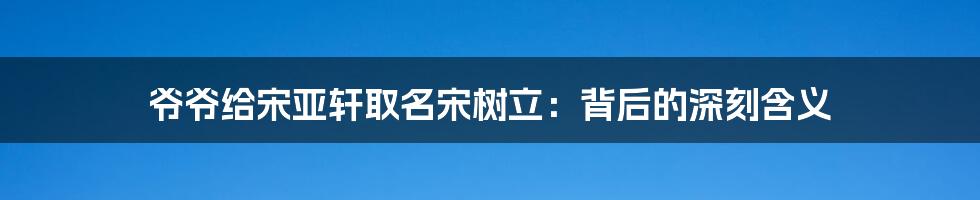 爷爷给宋亚轩取名宋树立：背后的深刻含义